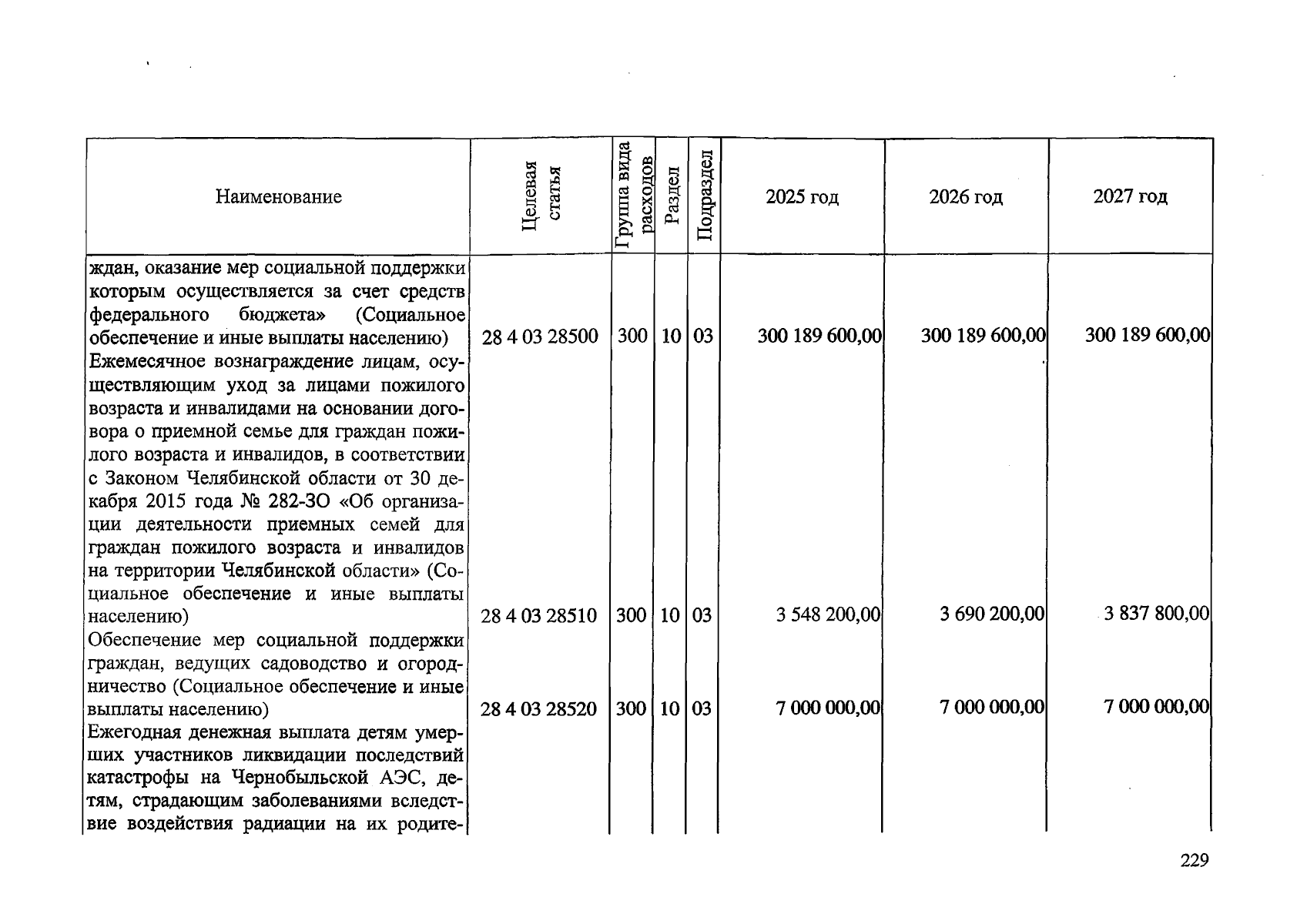 | Наименование | Целевая статья | Группа вида расходов | Раздел | Подраздел | 2025 год | 2026 год | 2027 год |
|---|---|---|---|---|---|---|---|
| ждан, оказание мер социальной поддержки которым осуществляется за счет средств федерального бюджета» (Социальное обеспечение и иные выплаты населению) | 28 4 03 28500 | 300 | 10 | 03 | 300 189 600,00 | 300 189 600,00 | 300 189 600,00 |
| Ежемесячное вознаграждение лицам, осуществляющим уход за лицами пожилого возраста и инвалидами на основании договора о приемной семье для граждан пожилого возраста и инвалидов, в соответствии с Законом Челябинской области от 30 декабря 2015 года № 282-ЗО «Об организации деятельности приемных семей для граждан пожилого возраста и инвалидов на территории Челябинской области» (Социальное обеспечение и иные выплаты населению) | 28 4 03 28510 | 300 | 10 | 03 | 3 548 200,00 | 3 690 200,00 | 3 837 800,00 |
| Обеспечение мер социальной поддержки граждан, ведущих садоводство и огородничество (Социальное обеспечение и иные выплаты населению) | 28 4 03 28520 | 300 | 10 | 03 | 7 000 000,00 | 7 000 000,00 | 7 000 000,00 |
| Ежегодная денежная выплата детям умерших участников ликвидации последствий катастрофы на Чернобыльской АЭС, детям, страдающим заболеваниями вследствие воздействия радиации на их родите- | | | | | | | |

229